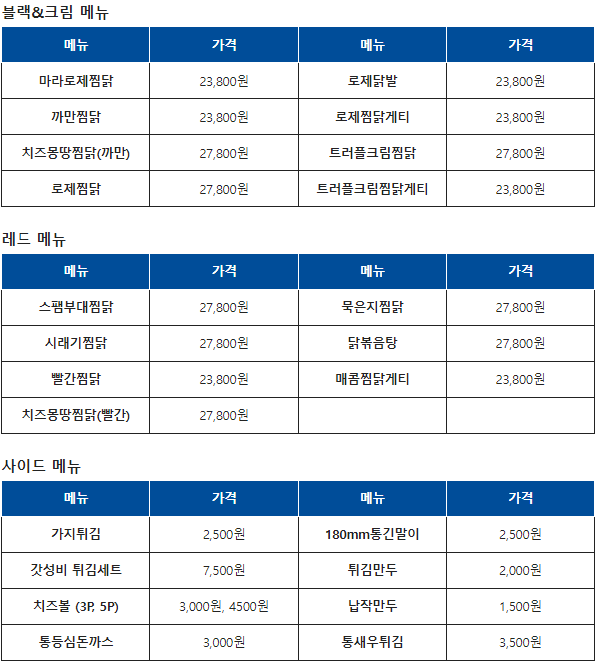 블랙&크림 메뉴

| 메뉴 | 가격 | 메뉴 | 가격 |
|---|---|---|---|
| 마라로제찜닭 | 23,800원 | 로제닭발 | 23,800원 |
| 까만찜닭 | 23,800원 | 로제찜닭게티 | 23,800원 |
| 치즈몽땅찜닭(까만) | 27,800원 | 트러플크림찜닭 | 27,800원 |
| 로제찜닭 | 27,800원 | 트러플크림찜닭게티 | 23,800원 |

레드 메뉴

| 메뉴 | 가격 | 메뉴 | 가격 |
|---|---|---|---|
| 스팸부대찜닭 | 27,800원 | 묵은지찜닭 | 27,800원 |
| 시래기찜닭 | 27,800원 | 닭볶음탕 | 27,800원 |
| 빨간찜닭 | 23,800원 | 매콤찜닭게티 | 23,800원 |
| 치즈몽땅찜닭(빨간) | 27,800원 | | |

사이드 메뉴

| 메뉴 | 가격 | 메뉴 | 가격 |
|---|---|---|---|
| 가지튀김 | 2,500원 | 180mm통긴말이 | 2,500원 |
| 갓성비 튀김세트 | 7,500원 | 튀김만두 | 2,000원 |
| 치즈볼 (3P, 5P) | 3,000원, 4500원 | 납작만두 | 1,500원 |
| 통등심돈까스 | 3,000원 | 통새우튀김 | 3,500원 |